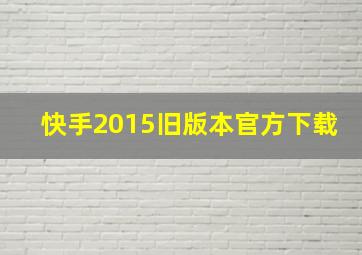 快手2015旧版本官方下载